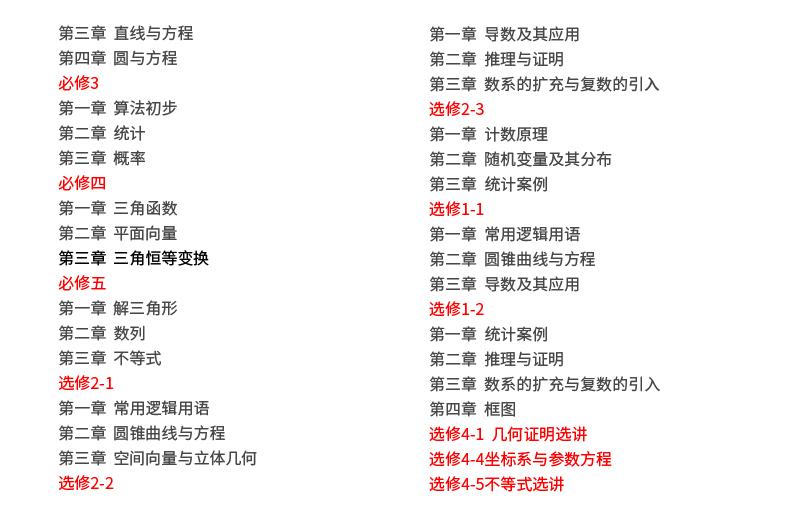 第三章 直线与方程
第四章 圆与方程
必修3
第一章 算法初步
第二章 统计
第三章 概率
必修四
第一章 三角函数
第二章 平面向量
第三章 三角恒等变换
必修五
第一章 解三角形
第二章 数列
第三章 不等式
选修2-1
第一章 常用逻辑用语
第二章 圆锥曲线与方程
第三章 空间向量与立体几何
选修2-2

第一章 导数及其应用
第二章 推理与证明
第三章 数系的扩充与复数的引入
选修2-3
第一章 计数原理
第二章 随机变量及其分布
第三章 统计案例
选修1-1
第一章 常用逻辑用语
第二章 圆锥曲线与方程
第三章 导数及其应用
选修1-2
第一章 统计案例
第二章 推理与证明
第三章 数系的扩充与复数的引入
第四章 框图
选修4-1 几何证明选讲
选修4-4坐标系与参数方程
选修4-5不等式选讲